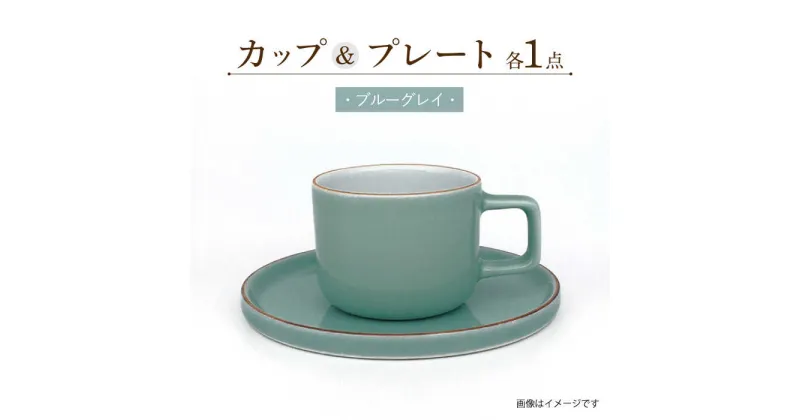 カップ & プレート 各1点

・ブルーグレイ・

画像はイメージです